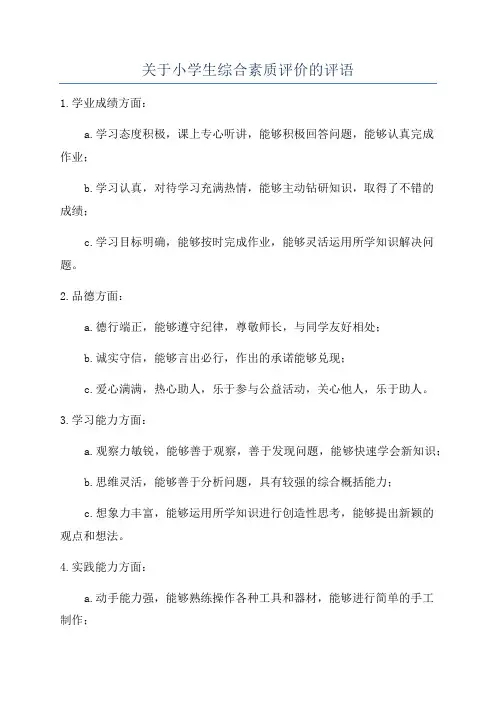 关于小学生综合素质评价的评语

1.学业成绩方面：

a.学习态度积极，课上专心听讲，能够积极回答问题，能够认真完成作业；

b.学习认真，对待学习充满热情，能够主动钻研知识，取得了不错的成绩；

c.学习目标明确，能够按时完成作业，能够灵活运用所学知识解决问题。

2.品德方面：

a.德行端正，能够遵守纪律，尊敬师长，与同学友好相处；

b.诚实守信，能够言出必行，作出的承诺能够兑现；

c.爱心满满，热心助人，乐于参与公益活动，关心他人，乐于助人。

3.学习能力方面：

a.观察力敏锐，能够善于观察，善于发现问题，能够快速学会新知识；

b.思维灵活，能够善于分析问题，具有较强的综合概括能力；

c.想象力丰富，能够运用所学知识进行创造性思考，能够提出新颖的观点和想法。

4.实践能力方面：

a.动手能力强，能够熟练操作各种工具和器材，能够进行简单的手工制作；